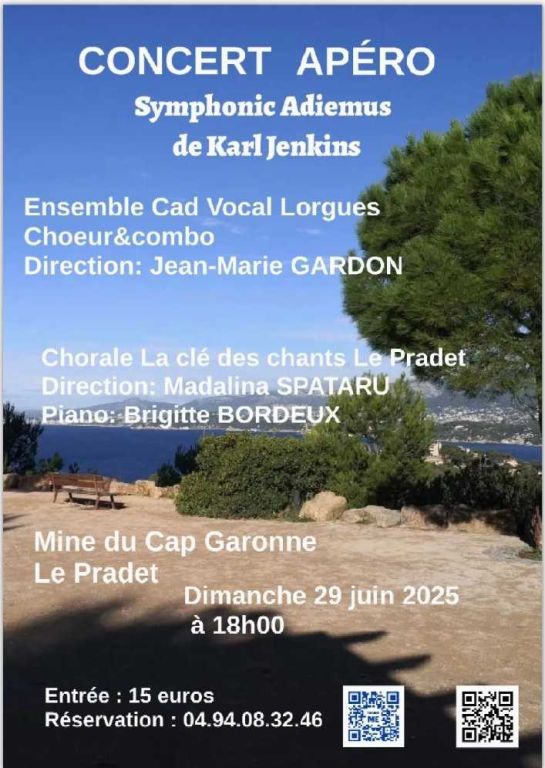 CONCERT APÉRO

Symphonic Adiemus
de Karl Jenkins

Ensemble Cad Vocal Lorgues
Choeur&combo
Direction: Jean-Marie GARDON

Chorale La clé des chants Le Pradet
Direction: Madalina SPATARU
Piano: Brigitte BORDEUX

Mine du Cap Garonne
Le Pradet

Dimanche 29 juin 2025
à 18h00

Entrée : 15 euros
Réservation : 04.94.08.32.46